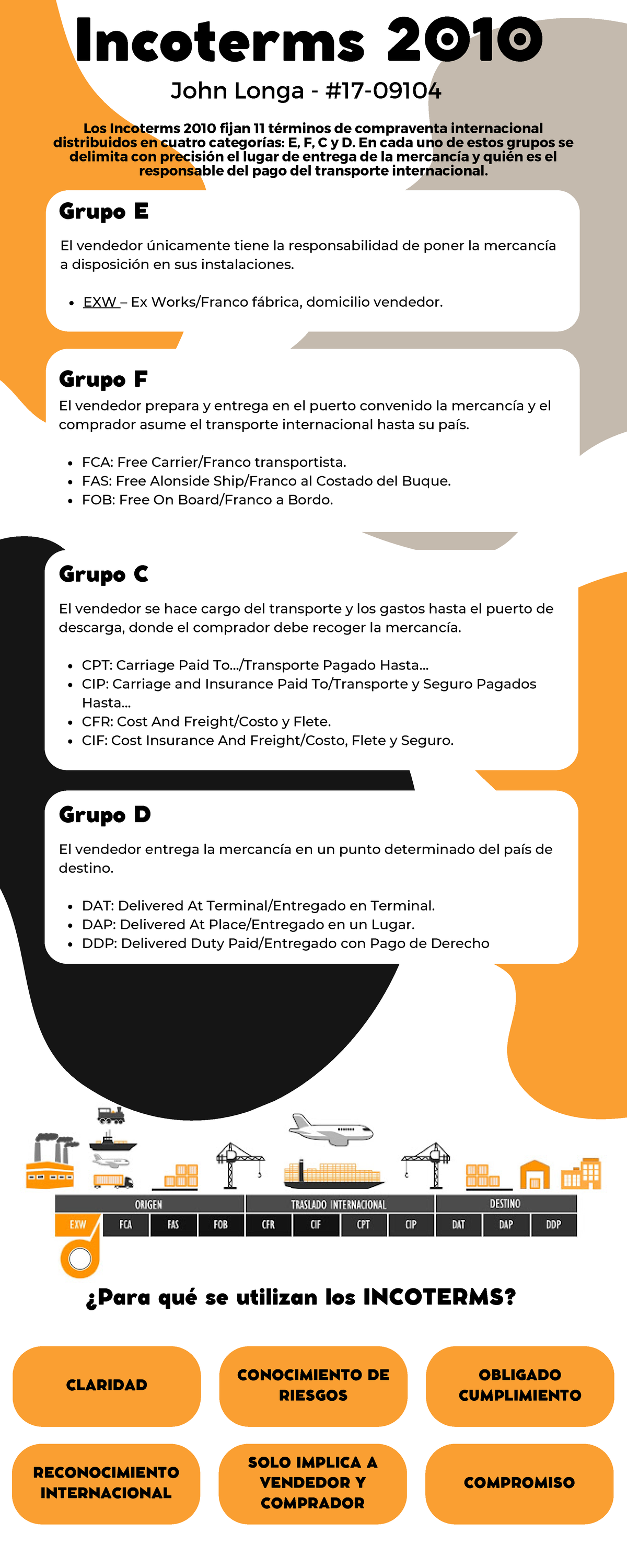 Incoterms 2010

John Longa - #17-09104

Los Incoterms 2010 fijan 11 términos de compraventa internacional distribuidos en cuatro categorías: E, F, C y D. En cada uno de estos grupos se delimita con precisión el lugar de entrega de la mercancía y quién es el responsable del pago del transporte internacional.

Grupo E

El vendedor únicamente tiene la responsabilidad de poner la mercancía a disposición en sus instalaciones.

• EXW – Ex Works/Franco fábrica, domicilio vendedor.

Grupo F

El vendedor prepara y entrega en el puerto convenido la mercancía y el comprador asume el transporte internacional hasta su país.

• FCA: Free Carrier/Franco transportista.
• FAS: Free Alonside Ship/Franco al Costado del Buque.
• FOB: Free On Board/Franco a Bordo.

Grupo C

El vendedor se hace cargo del transporte y los gastos hasta el puerto de descarga, donde el comprador debe recoger la mercancía.

• CPT: Carriage Paid To.../Transporte Pagado Hasta...
• CIP: Carriage and Insurance Paid To/Transporte y Seguro Pagados Hasta...
• CFR: Cost And Freight/Costo y Flete.
• CIF: Cost Insurance And Freight/Costo, Flete y Seguro.

Grupo D

El vendedor entrega la mercancía en un punto determinado del país de destino.

• DAT: Delivered At Terminal/Entregado en Terminal.
• DAP: Delivered At Place/Entregado en un Lugar.
• DDP: Delivered Duty Paid/Entregado con Pago de Derecho

ORIGEN
TRASLADO INTERNACIONAL
DESTINO
EXW FCA FAS FOB CFR CIF CPT CIP DAT DAP DDP

¿Para qué se utilizan los INCOTERMS?

CLARIDAD

CONOCIMIENTO DE RIESGOS

OBLIGADO CUMPLIMIENTO

RECONOCIMIENTO INTERNACIONAL

SOLO IMPLICA A VENDEDOR Y COMPRADOR

COMPROMISO